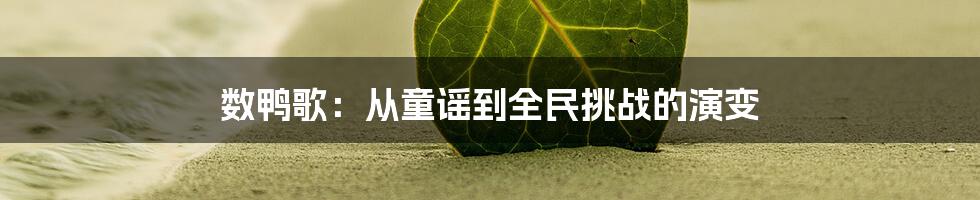 数鸭歌：从童谣到全民挑战的演变